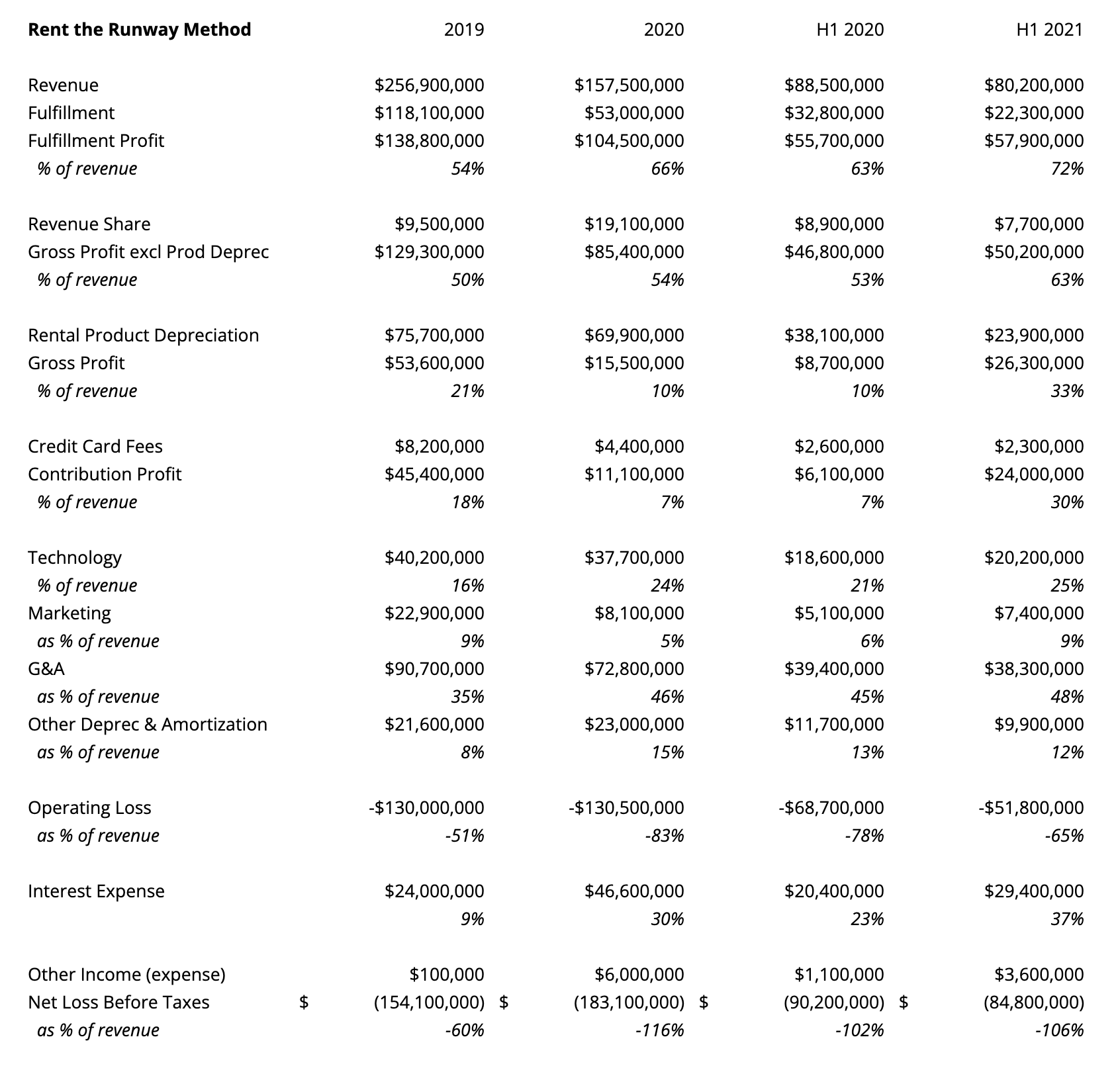 | Rent the Runway Method | 2019 | 2020 | H1 2020 | H1 2021 |
|---|---|---|---|---|
| Revenue | \$256,900,000 | \$157,500,000 | \$88,500,000 | \$80,200,000 |
| Fulfillment | \$118,100,000 | \$53,000,000 | \$32,800,000 | \$22,300,000 |
| Fulfillment Profit | \$138,800,000 | \$104,500,000 | \$55,700,000 | \$57,900,000 |
| % of revenue | 54% | 66% | 63% | 72% |
| Revenue Share | \$9,500,000 | \$19,100,000 | \$8,900,000 | \$7,700,000 |
| Gross Profit excl Prod Deprec | \$129,300,000 | \$85,400,000 | \$46,800,000 | \$50,200,000 |
| % of revenue | 50% | 54% | 53% | 63% |
| Rental Product Depreciation | \$75,700,000 | \$69,900,000 | \$38,100,000 | \$23,900,000 |
| Gross Profit | \$53,600,000 | \$15,500,000 | \$8,700,000 | \$26,300,000 |
| % of revenue | 21% | 10% | 10% | 33% |
| Credit Card Fees | \$8,200,000 | \$4,400,000 | \$2,600,000 | \$2,300,000 |
| Contribution Profit | \$45,400,000 | \$11,100,000 | \$6,100,000 | \$24,000,000 |
| % of revenue | 18% | 7% | 7% | 30% |
| Technology | \$40,200,000 | \$37,700,000 | \$18,600,000 | \$20,200,000 |
| % of revenue | 16% | 24% | 21% | 25% |
| Marketing | \$22,900,000 | \$8,100,000 | \$5,100,000 | \$7,400,000 |
| as % of revenue | 9% | 5% | 6% | 9% |
| G&A | \$90,700,000 | \$72,800,000 | \$39,400,000 | \$38,300,000 |
| as % of revenue | 35% | 46% | 45% | 48% |
| Other Deprec & Amortization | \$21,600,000 | \$23,000,000 | \$11,700,000 | \$9,900,000 |
| as % of revenue | 8% | 15% | 13% | 12% |
| Operating Loss | -\$130,000,000 | -\$130,500,000 | -\$68,700,000 | -\$51,800,000 |
| as % of revenue | -51% | -83% | -78% | -65% |
| Interest Expense | \$24,000,000 | \$46,600,000 | \$20,400,000 | \$29,400,000 |
| | 9% | 30% | 23% | 37% |
| Other Income (expense) | \$100,000 | \$6,000,000 | \$1,100,000 | \$3,600,000 |
| Net Loss Before Taxes | \$ (154,100,000) | \$ (183,100,000) | \$ (90,200,000) | \$ (84,800,000) |
| as % of revenue | -60% | -116% | -102% | -106% |